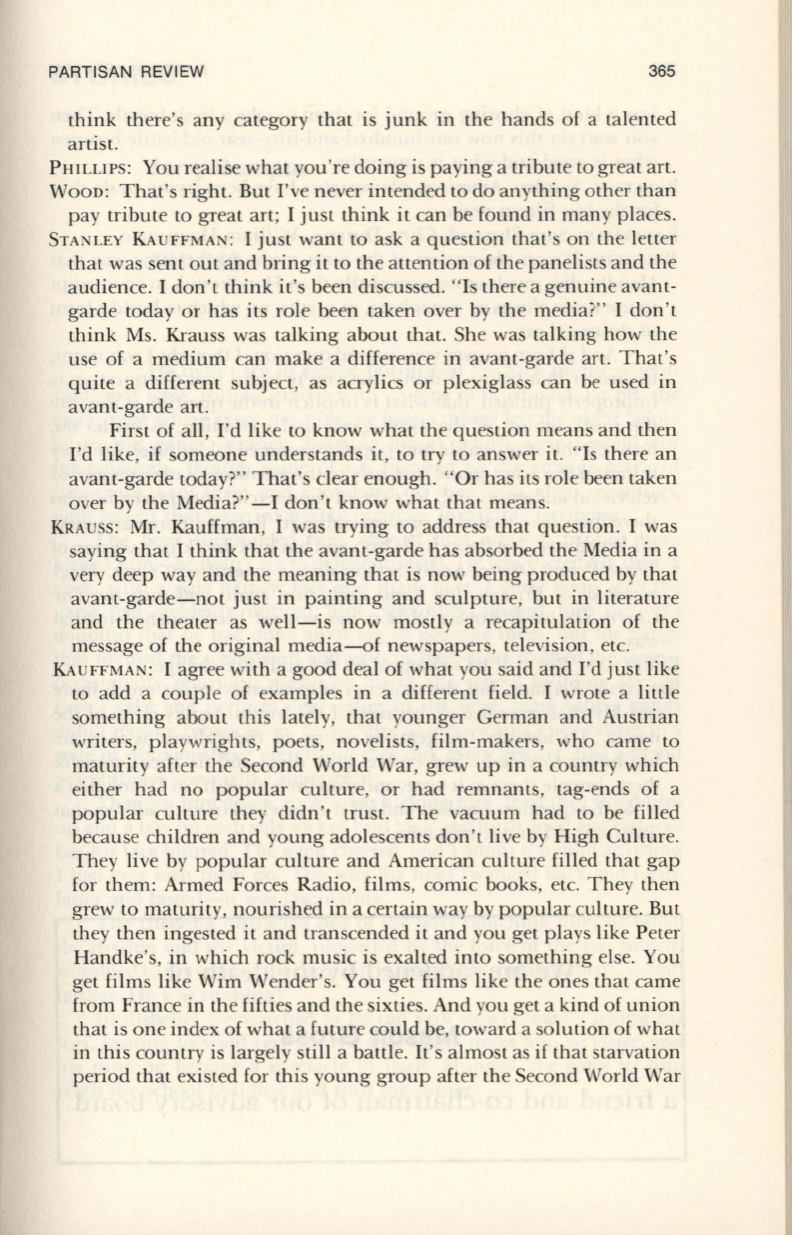 PARTISAN REVIEW 365

think there's any category that is junk in the hands of a talented artist.

PHILLIPS: You realise what you're doing is paying a tribute to great art.

WOOD: That's right. But I've never intended to do anything other than pay tribute to great art; I just think it can be found in many places.

STANLEY KAUFFMAN: I just want to ask a question that's on the letter that was sent out and bring it to the attention of the panelists and the audience. I don't think it's been discussed. "Is there a genuine avant-garde today or has its role been taken over by the media?" I don't think Ms. Krauss was talking about that. She was talking how the use of a medium can make a difference in avant-garde art. That's quite a different subject, as acrylics or plexiglass can be used in avant-garde art.

First of all, I'd like to know what the question means and then I'd like, if someone understands it, to try to answer it. "Is there an avant-garde today?" That's clear enough. "Or has its role been taken over by the Media?"—I don't know what that means.

KRAUSS: Mr. Kauffman, I was trying to address that question. I was saying that I think that the avant-garde has absorbed the Media in a very deep way and the meaning that is now being produced by that avant-garde—not just in painting and sculpture, but in literature and the theater as well—is now mostly a recapitulation of the message of the original media—of newspapers, television, etc.

KAUFFMAN: I agree with a good deal of what you said and I'd just like to add a couple of examples in a different field. I wrote a little something about this lately, that younger German and Austrian writers, playwrights, poets, novelists, film-makers, who came to maturity after the Second World War, grew up in a country which either had no popular culture, or had remnants, tag-ends of a popular culture they didn't trust. The vacuum had to be filled because children and young adolescents don't live by High Culture. They live by popular culture and American culture filled that gap for them: Armed Forces Radio, films, comic books, etc. They then grew to maturity, nourished in a certain way by popular culture. But they then ingested it and transcended it and you get plays like Peter Handke's, in which rock music is exalted into something else. You get films like Wim Wender's. You get films like the ones that came from France in the fifties and the sixties. And you get a kind of union that is one index of what a future could be, toward a solution of what in this country is largely still a battle. It's almost as if that starvation period that existed for this young group after the Second World War